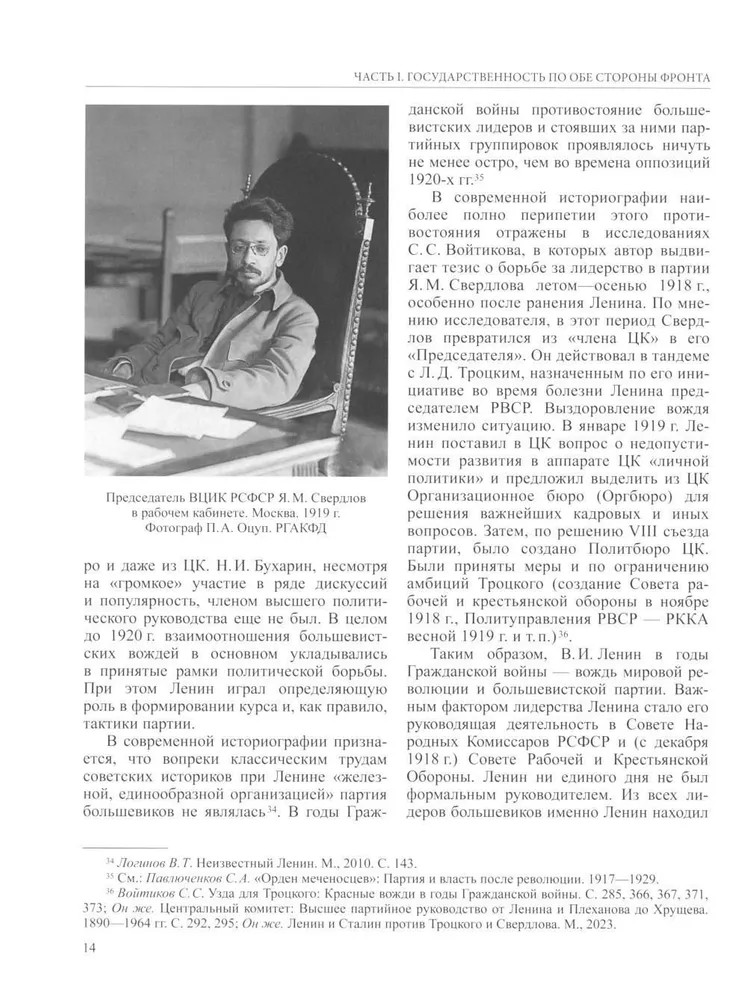 ЧАСТЬ I. ГОСУДАРСТВЕННОСТЬ ПО ОБЕ СТОРОНЫ ФРОНТА

Председатель ВЦИК РСФСР Я. М. Свердлов в рабочем кабинете. Москва. 1919 г. Фотограф П. А. Оцуп. РГАКФД

ро и даже из ЦК. Н. И. Бухарин, несмотря на «громкое» участие в ряде дискуссий и популярность, членом высшего политического руководства еще не был. В целом до 1920 г. взаимоотношения большевистских вождей в основном укладывались в принятые рамки политической борьбы. При этом Ленин играл определяющую роль в формировании курса и, как правило, тактики партии.

В современной историографии признается, что вопреки классическим трудам советских историков при Ленине «железной, единообразной организацией» партия большевиков не являлась$^{34}$. В годы Гражданской войны противостояние большевистских лидеров и стоявших за ними партийных группировок проявлялось ничуть не менее остро, чем во времена оппозиций 1920-х гг.$^{35}$

В современной историографии наиболее полно перипетии этого противостояния отражены в исследованиях С. С. Войтикова, в которых автор выдвигает тезис о борьбе за лидерство в партии Я. М. Свердлова летом—осенью 1918 г., особенно после ранения Ленина. По мнению исследователя, в этот период Свердлов превратился из «члена ЦК» в его «Председателя». Он действовал в тандеме с Л. Д. Троцким, назначенным по его инициативе во время болезни Ленина председателем РВСР. Выздоровление вождя изменило ситуацию. В январе 1919 г. Ленин поставил в ЦК вопрос о недопустимости развития в аппарате ЦК «личной политики» и предложил выделить из ЦК Организационное бюро (Оргбюро) для решения важнейших кадровых и иных вопросов. Затем, по решению VIII съезда партии, было создано Политбюро ЦК. Были приняты меры и по ограничению амбиций Троцкого (создание Совета рабочей и крестьянской обороны в ноябре 1918 г., Политуправления РВСР — РККА весной 1919 г. и т. п.)$^{36}$.

Таким образом, В. И. Ленин в годы Гражданской войны — вождь мировой революции и большевистской партии. Важным фактором лидерства Ленина стало его руководящая деятельность в Совете Народных Комиссаров РСФСР и (с декабря 1918 г.) Совете Рабочей и Крестьянской Обороны. Ленин ни единого дня не был формальным руководителем. Из всех лидеров большевиков именно Ленин находил

$^{34}$ Логинов В. Т. Неизвестный Ленин. М., 2010. С. 143.
$^{35}$ См.: Павлюченков С. А. «Орден меченосцев»: Партия и власть после революции. 1917—1929.
$^{36}$ Войтиков С. С. Узда для Троцкого: Красные вожди в годы Гражданской войны. С. 285, 366, 367, 371, 373; Он же. Центральный комитет: Высшее партийное руководство от Ленина и Плеханова до Хрущева. 1890—1964 гг. С. 292, 295; Он же. Ленин и Сталин против Троцкого и Свердлова. М., 2023.

14